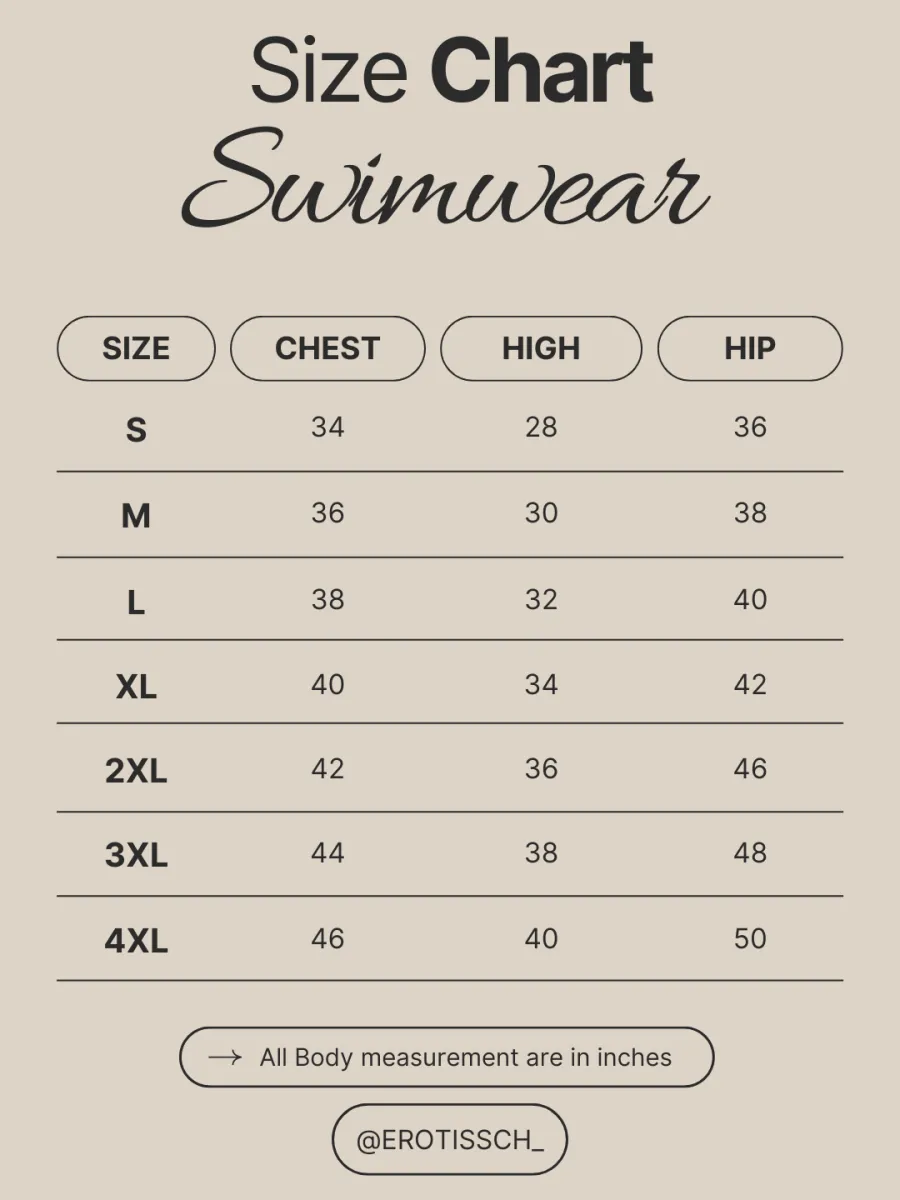 Size Chart
Swimwear

| SIZE | CHEST | HIGH | HIP |
|---|---|---|---|
| S | 34 | 28 | 36 |
| M | 36 | 30 | 38 |
| L | 38 | 32 | 40 |
| XL | 40 | 34 | 42 |
| 2XL | 42 | 36 | 46 |
| 3XL | 44 | 38 | 48 |
| 4XL | 46 | 40 | 50 |

→ All Body measurement are in inches

@EROTISSCH_